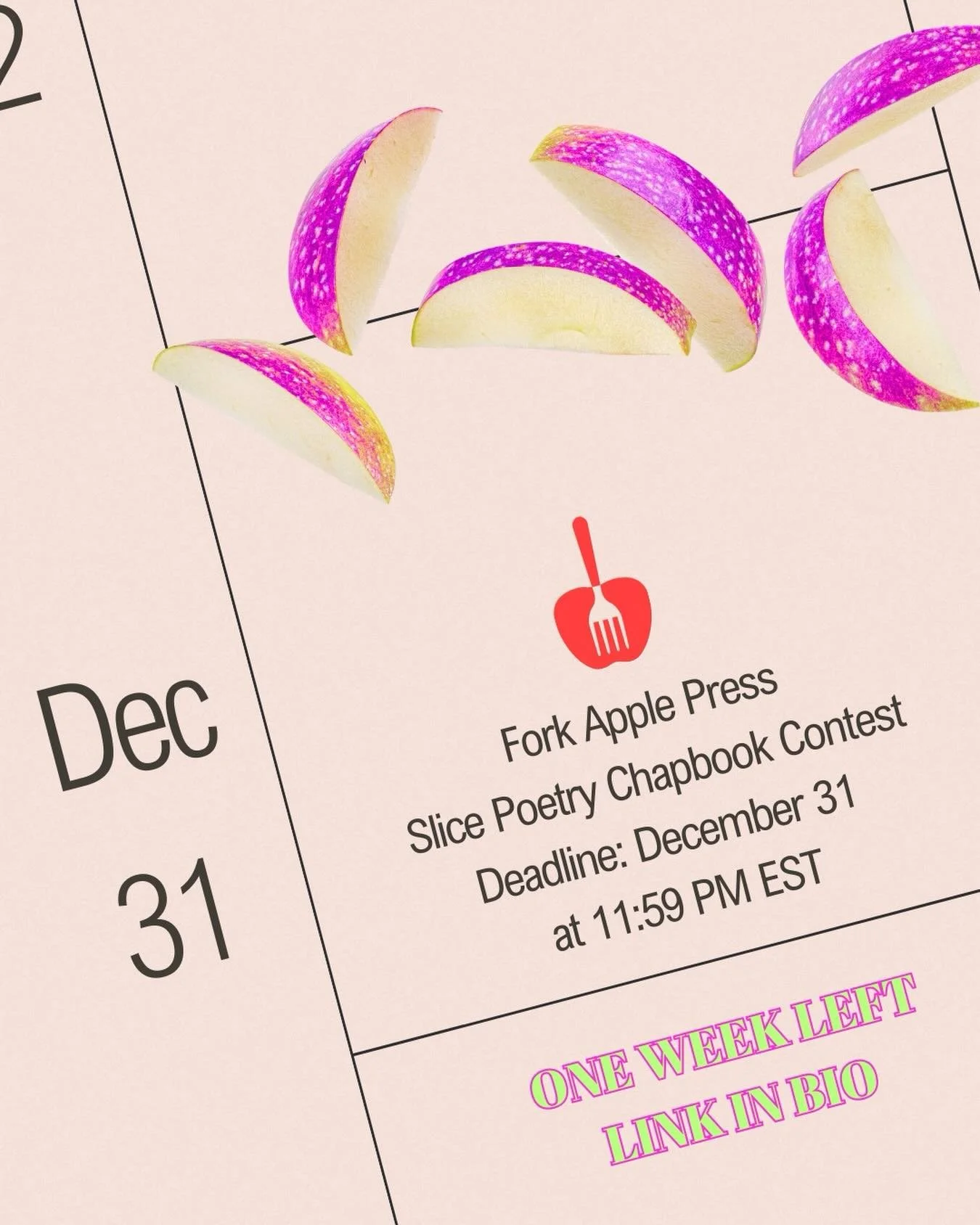 2

Dec

31

Fork Apple Press
Slice Poetry Chapbook Contest
Deadline: December 31
at 11:59 PM EST

ONE WEEK LEFT
LINK IN BIO